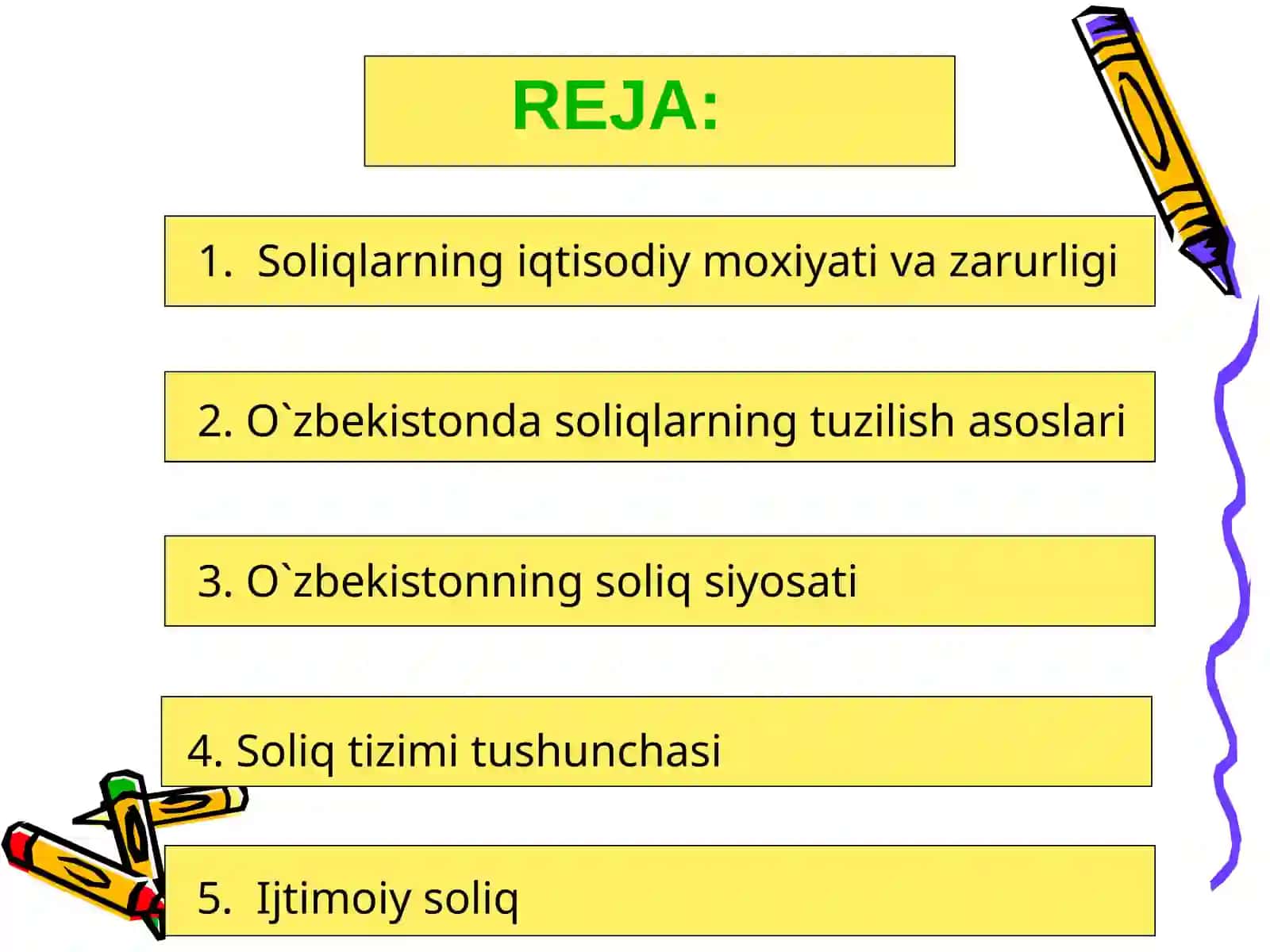 REJA:

1. Soliqlarning iqtisodiy moxiyati va zarurligi

2. O`zbekistonda soliqlarning tuzilish asoslari

3. O`zbekistonning soliq siyosati

4. Soliq tizimi tushunchasi

5. Ijtimoiy soliq